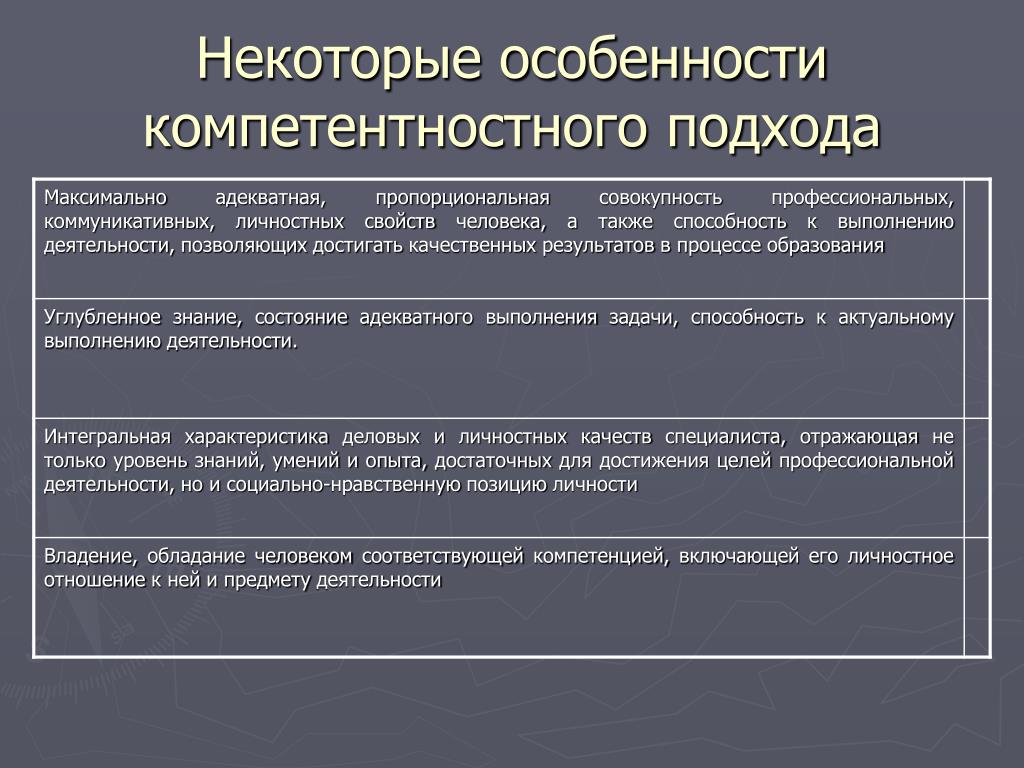 Некоторые особенности компетентностного подхода

| | |
|---|---|
| Максимально адекватная, пропорциональная совокупность профессиональных, коммуникативных, личностных свойств человека, а также способность к выполнению деятельности, позволяющих достигать качественных результатов в процессе образования | |
| Углубленное знание, состояние адекватного выполнения задачи, способность к актуальному выполнению деятельности. | |
| Интегральная характеристика деловых и личностных качеств специалиста, отражающая не только уровень знаний, умений и опыта, достаточных для достижения целей профессиональной деятельности, но и социально-нравственную позицию личности | |
| Владение, обладание человеком соответствующей компетенцией, включающей его личностное отношение к ней и предмету деятельности | |